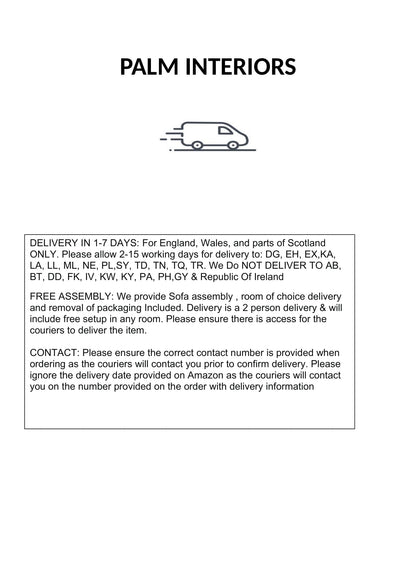 PALM INTERIORS

DELIVERY IN 1-7 DAYS: For England, Wales, and parts of Scotland ONLY. Please allow 2-15 working days for delivery to: DG, EH, EX,KA, LA, LL, ML, NE, PL,SY, TD, TN, TQ, TR. We Do NOT DELIVER TO AB, BT, DD, FK, IV, KW, KY, PA, PH,GY & Republic Of Ireland

FREE ASSEMBLY: We provide Sofa assembly , room of choice delivery and removal of packaging Included. Delivery is a 2 person delivery & will include free setup in any room. Please ensure there is access for the couriers to deliver the item.

CONTACT: Please ensure the correct contact number is provided when ordering as the couriers will contact you prior to confirm delivery. Please ignore the delivery date provided on Amazon as the couriers will contact you on the number provided on the order with delivery information